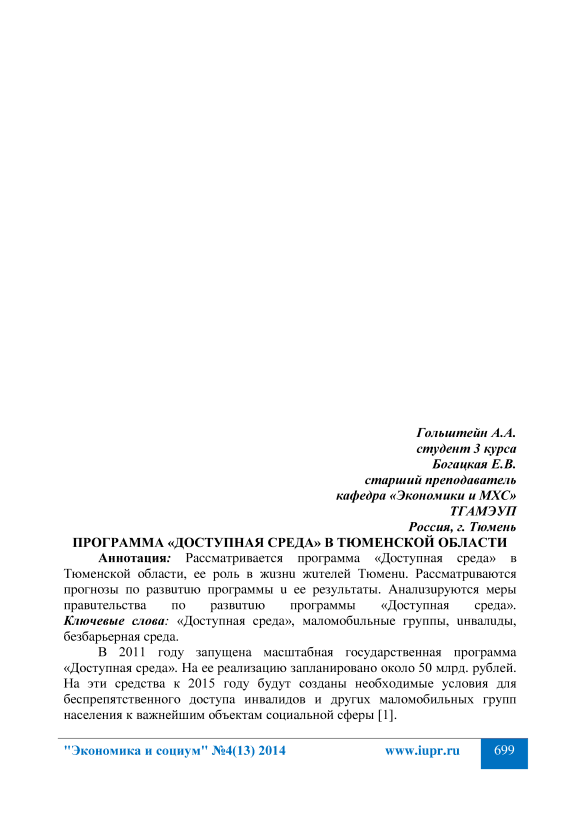 Гольштейн А.А.
студент 3 курса
Богацкая Е.В.
старший преподаватель
кафедра «Экономики и МХС»
ТГАМЭУП
Россия, г. Тюмень

ПРОГРАММА «ДОСТУПНАЯ СРЕДА» В ТЮМЕНСКОЙ ОБЛАСТИ

Аннотация: Рассматривается программа «Доступная среда» в Тюменской области, ее роль в жизни жителей Тюмени. Рассматриваются прогнозы по развитию программы и ее результаты. Анализируются меры правительства по развитию программы «Доступная среда». Ключевые слова: «Доступная среда», маломобильные группы, инвалиды, безбарьерная среда.

В 2011 году запущена масштабная государственная программа «Доступная среда». На ее реализацию запланировано около 50 млрд. рублей. На эти средства к 2015 году будут созданы необходимые условия для беспрепятственного доступа инвалидов и других маломобильных групп населения к важнейшим объектам социальной сферы [1].

"Экономика и социум" №4(13) 2014 www.iupr.ru 699